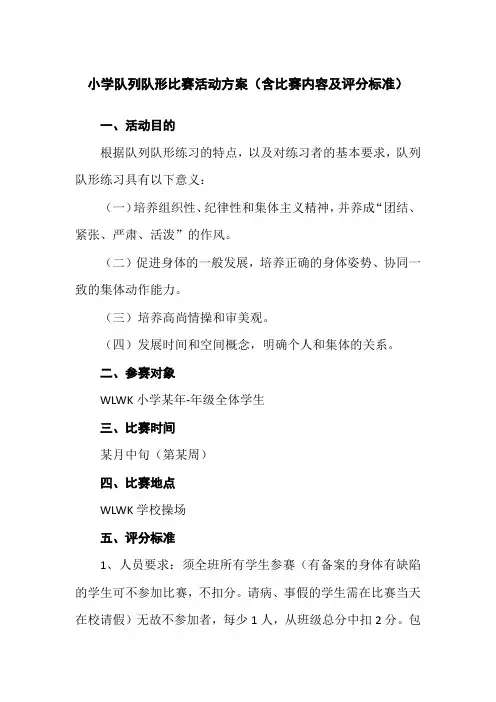 小学队列队形比赛活动方案（含比赛内容及评分标准）

一、活动目的

根据队列队形练习的特点，以及对练习者的基本要求，队列队形练习具有以下意义：

（一）培养组织性、纪律性和集体主义精神，并养成“团结、紧张、严肃、活泼”的作风。

（二）促进身体的一般发展，培养正确的身体姿势、协同一致的集体动作能力。

（三）培养高尚情操和审美观。

（四）发展时间和空间概念，明确个人和集体的关系。

二、参赛对象

WLWK 小学某年-年级全体学生

三、比赛时间

某月中旬（第某周）

四、比赛地点

WLWK 学校操场

五、评分标准

1、人员要求：须全班所有学生参赛（有备案的身体有缺陷的学生可不参加比赛，不扣分。请病、事假的学生需在比赛当天在校请假）无故不参加者，每少 1 人，从班级总分中扣 2 分。包